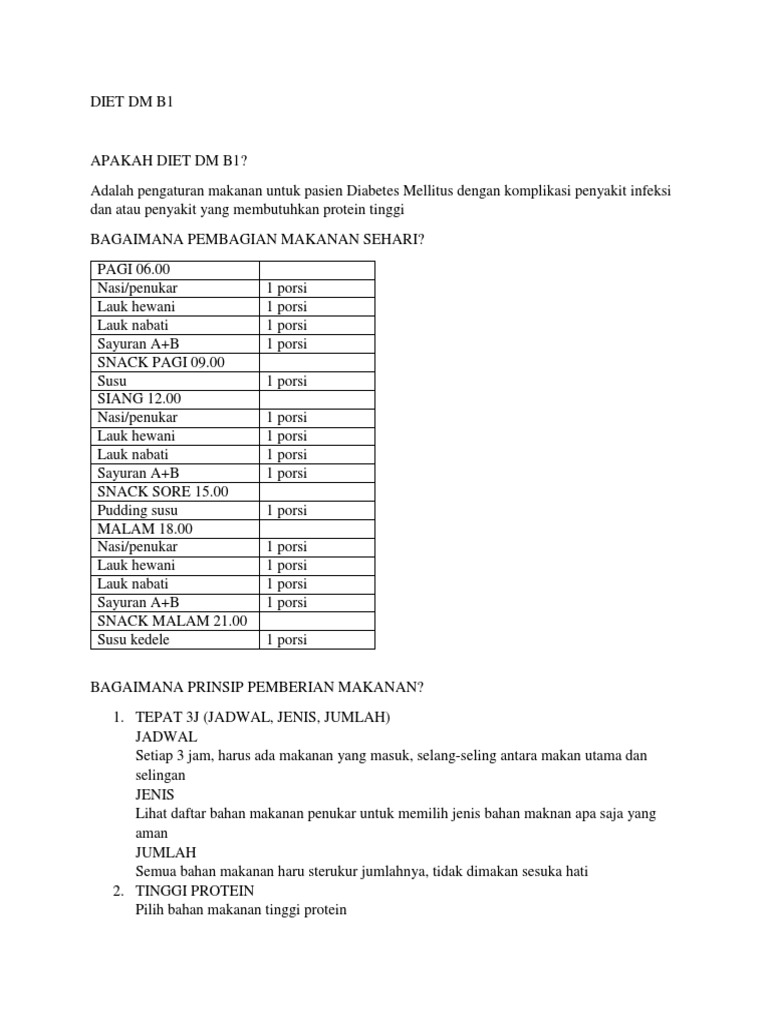 DIET DM B1

APAKAH DIET DM B1?

Adalah pengaturan makanan untuk pasien Diabetes Mellitus dengan komplikasi penyakit infeksi dan atau penyakit yang membutuhkan protein tinggi

BAGAIMANA PEMBAGIAN MAKANAN SEHARI?

| PAGI 06.00 | |
|---|---|
| Nasi/penukar | 1 porsi |
| Lauk hewani | 1 porsi |
| Lauk nabati | 1 porsi |
| Sayuran A+B | 1 porsi |
| SNACK PAGI 09.00 | |
| Susu | 1 porsi |
| SIANG 12.00 | |
| Nasi/penukar | 1 porsi |
| Lauk hewani | 1 porsi |
| Lauk nabati | 1 porsi |
| Sayuran A+B | 1 porsi |
| SNACK SORE 15.00 | |
| Pudding susu | 1 porsi |
| MALAM 18.00 | |
| Nasi/penukar | 1 porsi |
| Lauk hewani | 1 porsi |
| Lauk nabati | 1 porsi |
| Sayuran A+B | 1 porsi |
| SNACK MALAM 21.00 | |
| Susu kedele | 1 porsi |

BAGAIMANA PRINSIP PEMBERIAN MAKANAN?

1. TEPAT 3J (JADWAL, JENIS, JUMLAH)
JADWAL
Setiap 3 jam, harus ada makanan yang masuk, selang-seling antara makan utama dan selingan
JENIS
Lihat daftar bahan makanan penukar untuk memilih jenis bahan maknan apa saja yang aman
JUMLAH
Semua bahan makanan haru sterukur jumlahnya, tidak dimakan sesuka hati
2. TINGGI PROTEIN
Pilih bahan makanan tinggi protein